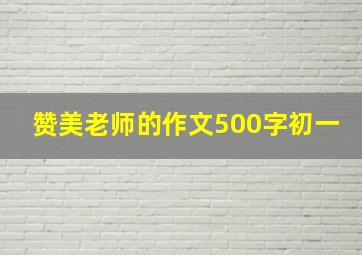 赞美老师的作文500字初一